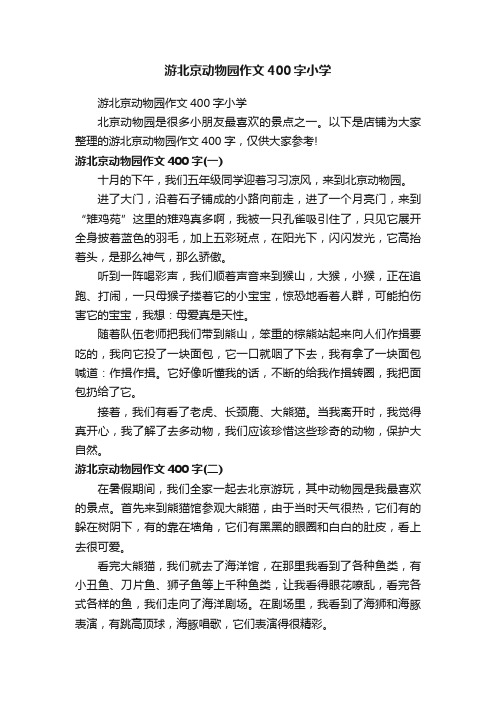 游北京动物园作文400字小学

游北京动物园作文400字小学

北京动物园是很多小朋友最喜欢的景点之一。以下是店铺为大家整理的游北京动物园作文400字，仅供大家参考!

游北京动物园作文400字(一)

十月的下午，我们五年级同学迎着习习凉风，来到北京动物园。

进了大门，沿着石子铺成的小路向前走，进了一个月亮门，来到“雉鸡苑”这里的雉鸡真多啊，我被一只孔雀吸引住了，只见它展开全身披着蓝色的羽毛，加上五彩斑点，在阳光下，闪闪发光，它高抬着头，是那么神气，那么骄傲。

听到一阵喝彩声，我们顺着声音来到猴山，大猴，小猴，正在追跑、打闹，一只母猴子搂着它的小宝宝，惊恐地看着人群，可能怕伤害它的宝宝，我想：母爱真是天性。

随着队伍老师把我们带到熊山，笨重的棕熊站起来向人们作揖要吃的，我向它投了一块面包，它一口就咽了下去，我有拿了一块面包喊道：作揖作揖。它好像听懂我的话，不断的给我作揖转圈，我把面包扔给了它。

接着，我们有看了老虎、长颈鹿、大熊猫。当我离开时，我觉得真开心，我了解了去多动物，我们应该珍惜这些珍奇的动物，保护大自然。

游北京动物园作文400字(二)

在暑假期间，我们全家一起去北京游玩，其中动物园是我最喜欢的景点。首先来到熊猫馆参观大熊猫，由于当时天气很热，它们有的躲在树阴下，有的靠在墙角，它们有黑黑的眼圈和白白的肚皮，看上去很可爱。

看完大熊猫，我们就去了海洋馆，在那里我看到了各种鱼类，有小丑鱼、刀片鱼、狮子鱼等上千种鱼类，让我看得眼花嘹乱，看完各式各样的鱼，我们走向了海洋剧场。在剧场里，我看到了海狮和海豚表演，有跳高顶球，海豚唱歌，它们表演得很精彩。